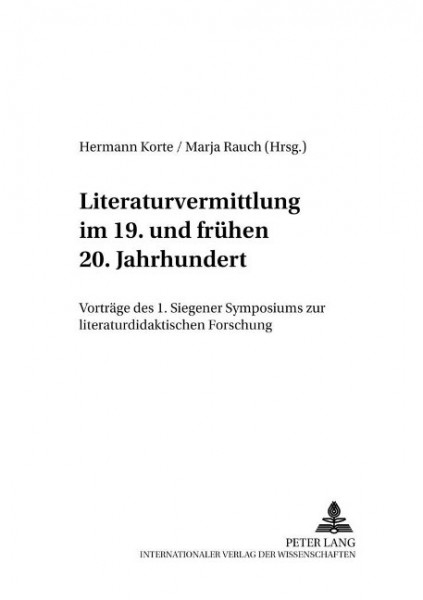 Hermann Korte / Marja Rauch (Hrsg.)

Literaturvermittlung im 19. und frühen 20. Jahrhundert

Vorträge des 1. Siegener Symposiums zur literaturdidaktischen Forschung

PETER LANG
INTERNATIONALER VERLAG DER WISSENSCHAFTEN